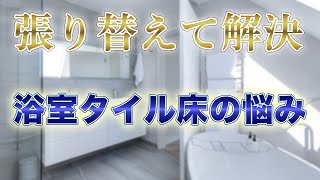 張り替えて解決

浴室タイル床の悩み